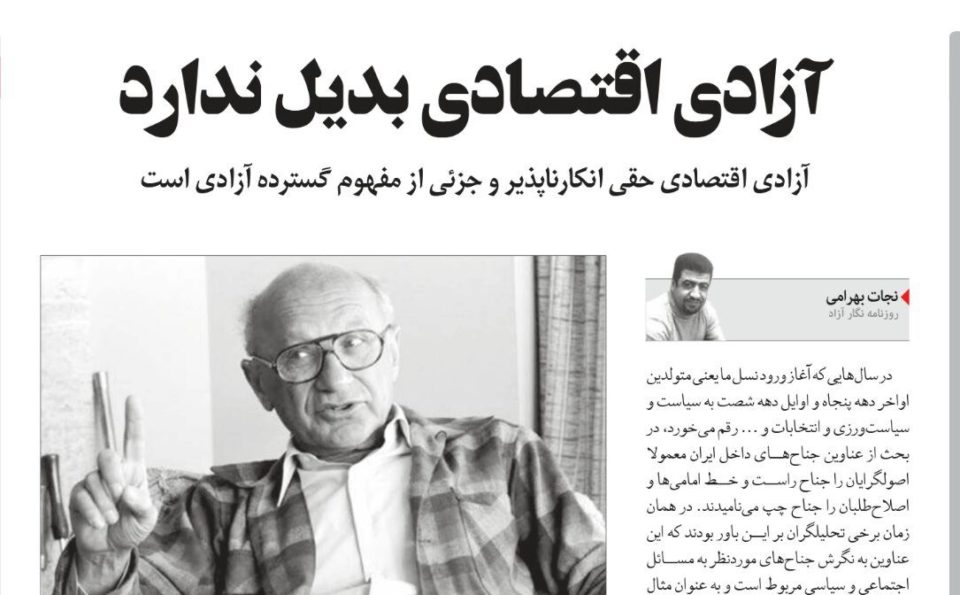 آزادی اقتصادی بدیل ندارد

آزادی اقتصادی حقی انکارناپذیر و جزئی از مفهوم گسترده آزادی است

نجات بهرامی
روزنامه نگار آزاد

در سال‌هایی که آغاز ورود نسل ما یعنی متولدین اواخر دهه پنجاه و اوایل دهه شصت به سیاست و سیاست‌ورزی و انتخابات و ... رقم می‌خورد، در بحث از عناوین جناح‌های داخل ایران معمولا اصولگرایان را جناح راست و خط امامی‌ها و اصلاح‌طلبان را جناح چپ می‌نامیدند. در همان زمان برخی تحلیلگران بر این باور بودند که این عناوین به نگرش جناح‌های موردنظر به مسائل اجتماعی و سیاسی مربوط است و به عنوان مثال